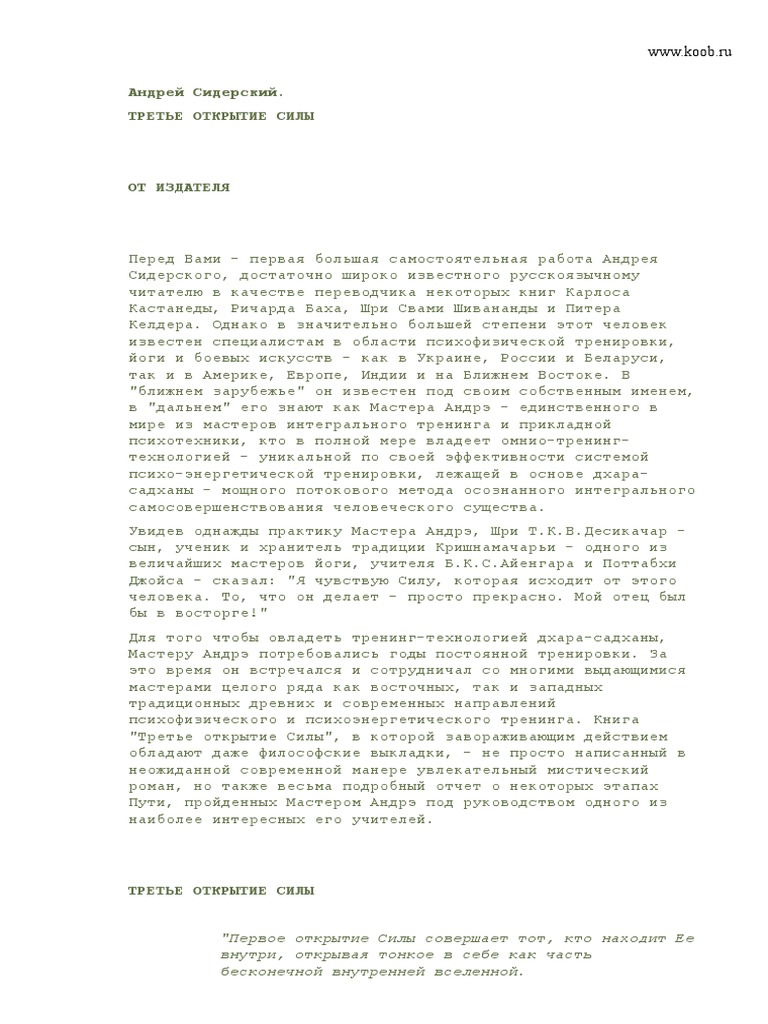 www.koob.ru

Андрей Сидерский.

ТРЕТЬЕ ОТКРЫТИЕ СИЛЫ

ОТ ИЗДАТЕЛЯ

Перед Вами - первая большая самостоятельная работа Андрея Сидерского, достаточно широко известного русскоязычному читателю в качестве переводчика некоторых книг Карлоса Кастанеды, Ричарда Баха, Шри Свами Шивананды и Питера Келдера. Однако в значительно большей степени этот человек известен специалистам в области психофизической тренировки, йоги и боевых искусств - как в Украине, России и Беларуси, так и в Америке, Европе, Индии и на Ближнем Востоке. В "ближнем зарубежье" он известен под своим собственным именем, в "дальнем" его знают как Мастера Андрэ - единственного в мире из мастеров интегрального тренинга и прикладной психотехники, кто в полной мере владеет омнио-тренинг-технологией - уникальной по своей эффективности системой психо-энергетической тренировки, лежащей в основе дхара-садханы - мощного потокового метода осознанного интегрального самосовершенствования человеческого существа.

Увидев однажды практику Мастера Андрэ, Шри Т.К.В.Десикачар - сын, ученик и хранитель традиции Кришнамачарьи - одного из величайших мастеров йоги, учителя Б.К.С.Айенгара и Поттабхи Джойса - сказал: "Я чувствую Силу, которая исходит от этого человека. То, что он делает - просто прекрасно. Мой отец был бы в восторге!"

Для того чтобы овладеть тренинг-технологией дхара-садханы, Мастеру Андрэ потребовались годы постоянной тренировки. За это время он встречался и сотрудничал со многими выдающимися мастерами целого ряда как восточных, так и западных традиционных древних и современных направлений психофизического и психоэнергетического тренинга. Книга "Третье открытие Силы", в которой завораживающим действием обладают даже философские выкладки, - не просто написанный в неожиданной современной манере увлекательный мистический роман, но также весьма подробный отчет о некоторых этапах Пути, пройденных Мастером Андрэ под руководством одного из наиболее интересных его учителей.

ТРЕТЬЕ ОТКРЫТИЕ СИЛЫ

"Первое открытие Силы совершает тот, кто находит Ее внутри, открывая тонкое в себе как часть бесконечной внутренней вселенной.